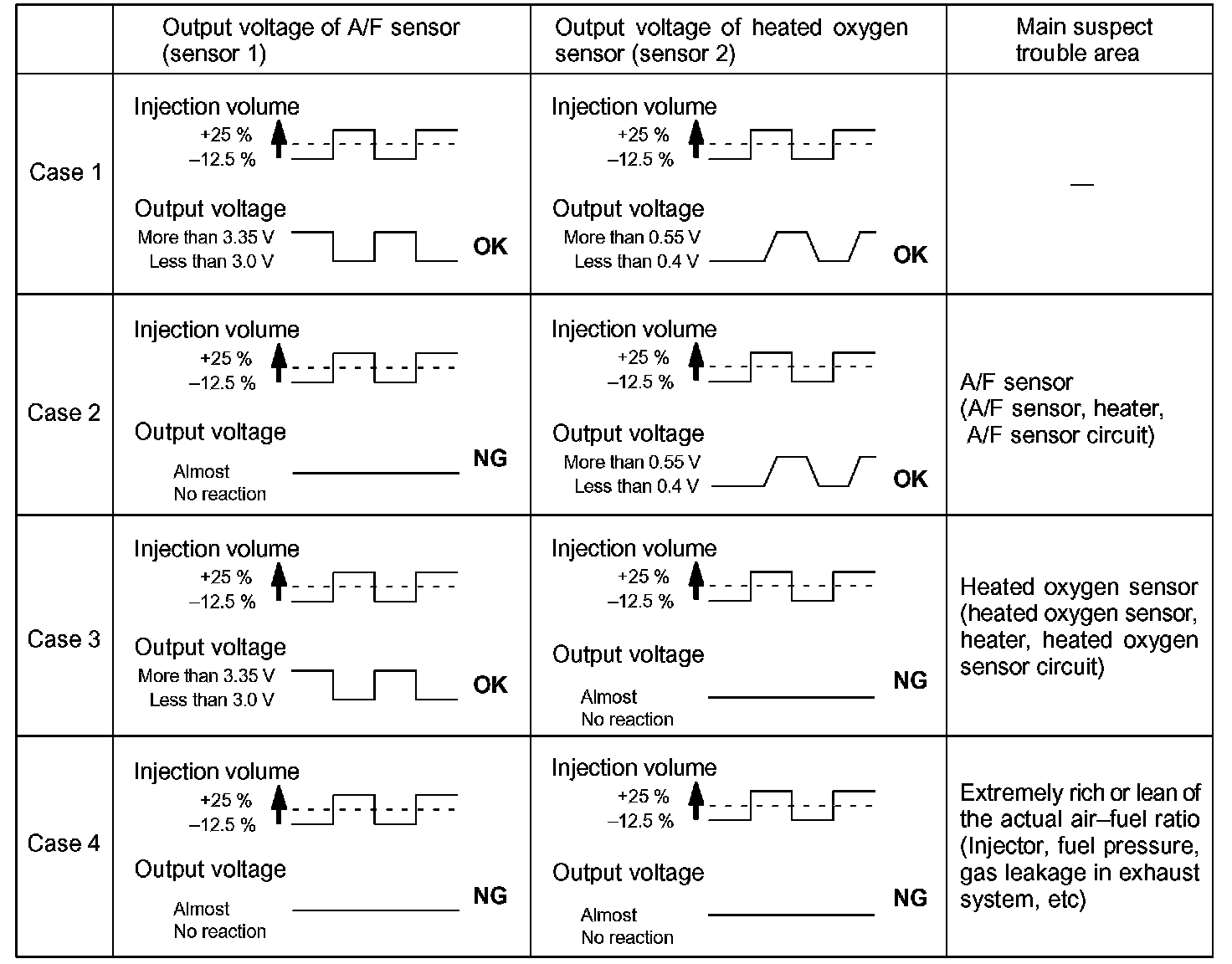 | | Output voltage of A/F sensor (sensor 1) | Output voltage of heated oxygen sensor (sensor 2) | Main suspect trouble area |
|---|---|---|---|
| Case 1 | Injection volume +25 % –12.5 % Output voltage More than 3.35 V Less than 3.0 V OK | Injection volume +25 % –12.5 % Output voltage More than 0.55 V Less than 0.4 V OK | — |
| Case 2 | Injection volume +25 % –12.5 % Output voltage Almost No reaction NG | Injection volume +25 % –12.5 % Output voltage More than 0.55 V Less than 0.4 V OK | A/F sensor (A/F sensor, heater, A/F sensor circuit) |
| Case 3 | Injection volume +25 % –12.5 % Output voltage More than 3.35 V Less than 3.0 V OK | Injection volume +25 % –12.5 % Output voltage Almost No reaction NG | Heated oxygen sensor (heated oxygen sensor, heater, heated oxygen sensor circuit) |
| Case 4 | Injection volume +25 % –12.5 % Output voltage Almost No reaction NG | Injection volume +25 % –12.5 % Output voltage Almost No reaction NG | Extremely rich or lean of the actual air–fuel ratio (Injector, fuel pressure, gas leakage in exhaust system, etc) |